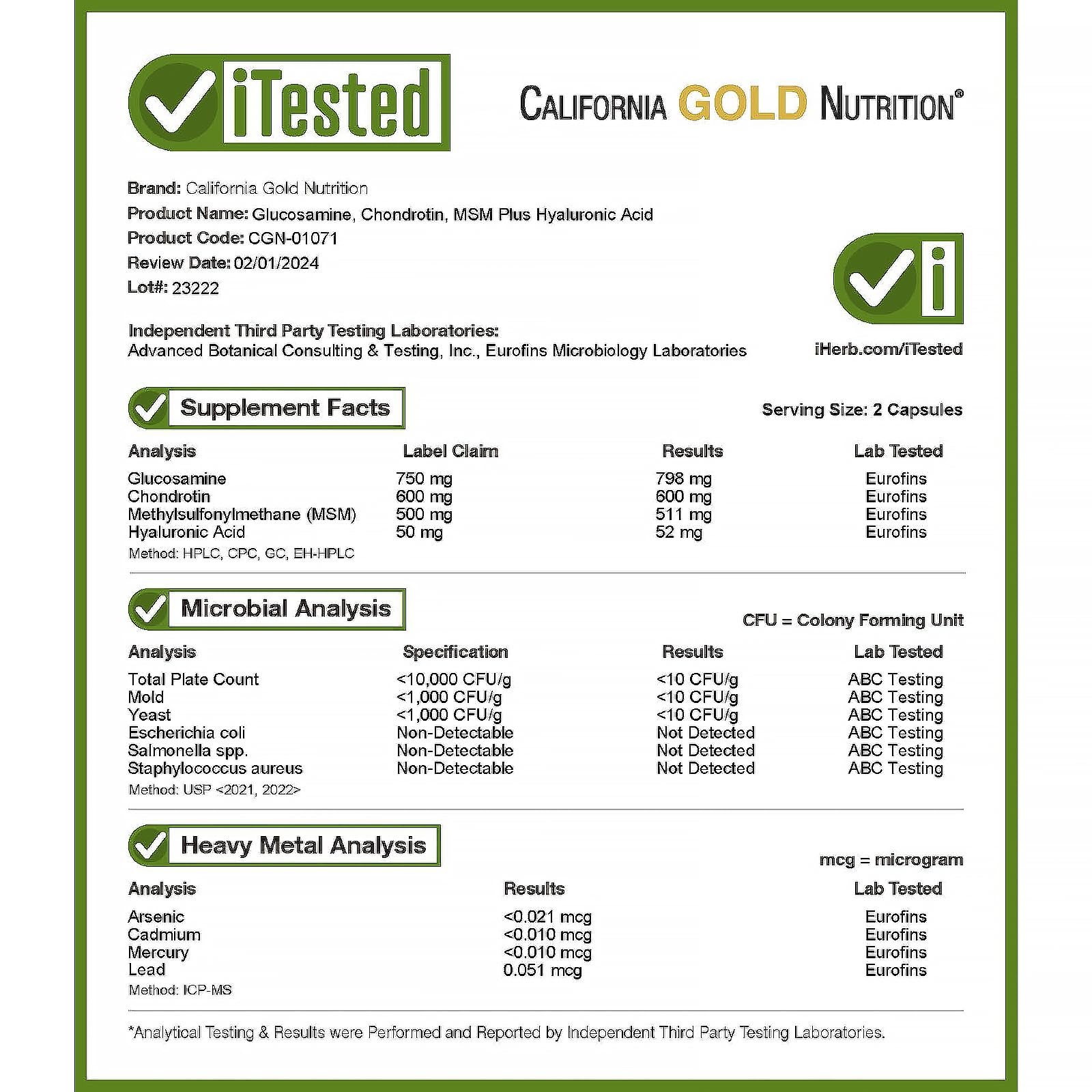 iTested

CALIFORNIA GOLD NUTRITION®

Brand: California Gold Nutrition
Product Name: Glucosamine, Chondrotin, MSM Plus Hyaluronic Acid
Product Code: CGN-01071
Review Date: 02/01/2024
Lot#: 23222

Independent Third Party Testing Laboratories:
Advanced Botanical Consulting & Testing, Inc., Eurofins Microbiology Laboratories

iHerb.com/iTested

Supplement Facts

Serving Size: 2 Capsules

| Analysis | Label Claim | Results | Lab Tested |
|---|---|---|---|
| Glucosamine | 750 mg | 798 mg | Eurofins |
| Chondrotin | 600 mg | 600 mg | Eurofins |
| Methylsulfonylmethane (MSM) | 500 mg | 511 mg | Eurofins |
| Hyaluronic Acid | 50 mg | 52 mg | Eurofins |

Method: HPLC, CPC, GC, EH-HPLC

Microbial Analysis

CFU = Colony Forming Unit

| Analysis | Specification | Results | Lab Tested |
|---|---|---|---|
| Total Plate Count | <10,000 CFU/g | <10 CFU/g | ABC Testing |
| Mold | <1,000 CFU/g | <10 CFU/g | ABC Testing |
| Yeast | <1,000 CFU/g | <10 CFU/g | ABC Testing |
| Escherichia coli | Non-Detectable | Not Detected | ABC Testing |
| Salmonella spp. | Non-Detectable | Not Detected | ABC Testing |
| Staphylococcus aureus | Non-Detectable | Not Detected | ABC Testing |

Method: USP <2021, 2022>

Heavy Metal Analysis

mcg = microgram

| Analysis | Results | Lab Tested |
|---|---|---|
| Arsenic | <0.021 mcg | Eurofins |
| Cadmium | <0.010 mcg | Eurofins |
| Mercury | <0.010 mcg | Eurofins |
| Lead | 0.051 mcg | Eurofins |

Method: ICP-MS

*Analytical Testing & Results were Performed and Reported by Independent Third Party Testing Laboratories.